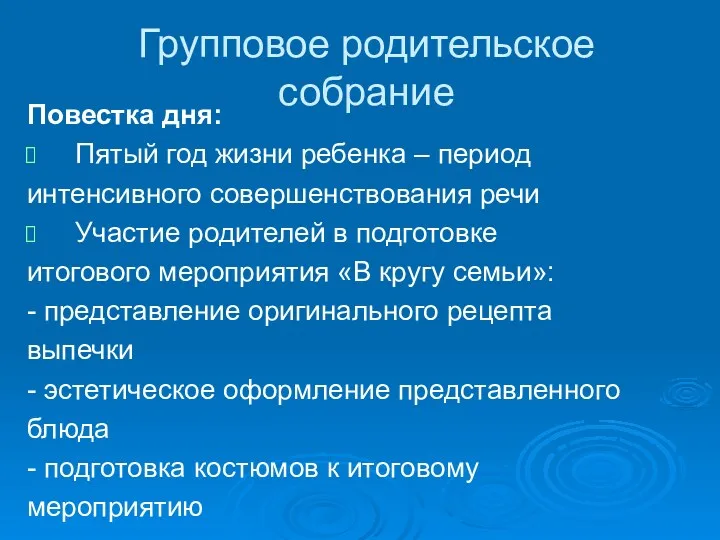 Групповое родительское собрание

Повестка дня:

Пятый год жизни ребенка – период интенсивного совершенствования речи

Участие родителей в подготовке итогового мероприятия «В кругу семьи»:
- представление оригинального рецепта выпечки
- эстетическое оформление представленного блюда
- подготовка костюмов к итоговому мероприятию